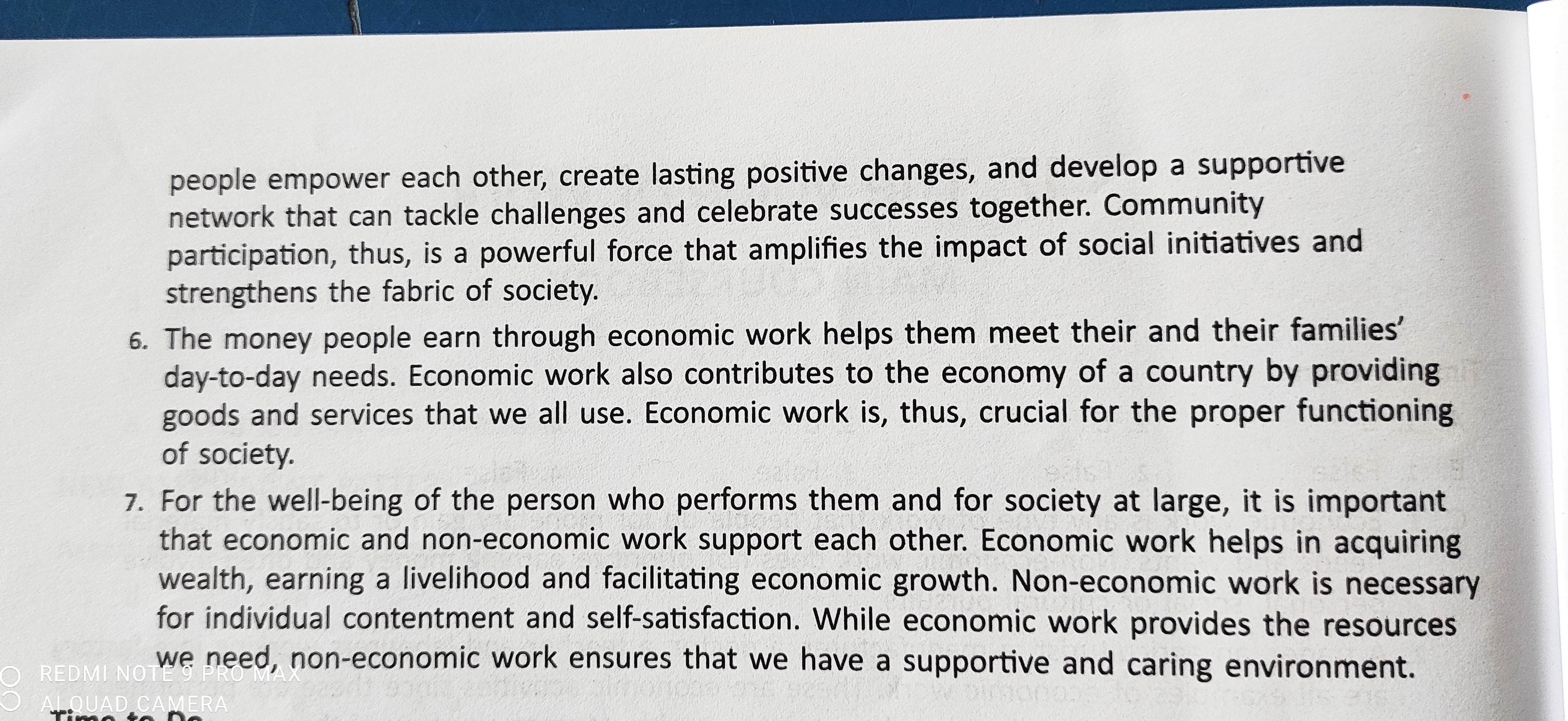 people empower each other, create lasting positive changes, and develop a supportive network that can tackle challenges and celebrate successes together. Community participation, thus, is a powerful force that amplifies the impact of social initiatives and strengthens the fabric of society.

6. The money people earn through economic work helps them meet their and their families' day-to-day needs. Economic work also contributes to the economy of a country by providing goods and services that we all use. Economic work is, thus, crucial for the proper functioning of society.

7. For the well-being of the person who performs them and for society at large, it is important that economic and non-economic work support each other. Economic work helps in acquiring wealth, earning a livelihood and facilitating economic growth. Non-economic work is necessary for individual contentment and self-satisfaction. While economic work provides the resources we need, non-economic work ensures that we have a supportive and caring environment.

REDMI NOTE 9 PRO MAX
AI QUAD CAMERA

Time to Do